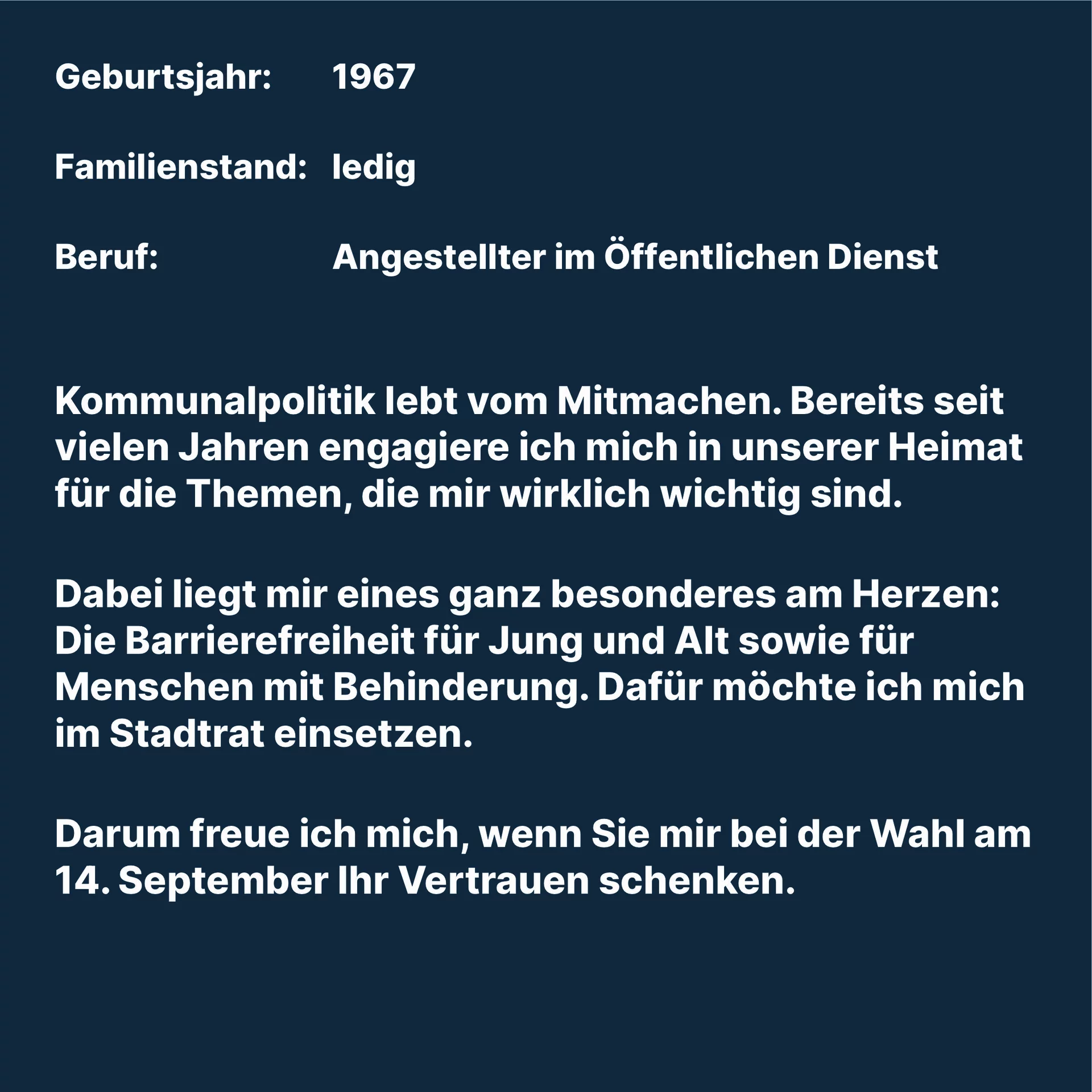 Geburtsjahr: 1967

Familienstand: ledig

Beruf: Angestellter im Öffentlichen Dienst

Kommunalpolitik lebt vom Mitmachen. Bereits seit vielen Jahren engagiere ich mich in unserer Heimat für die Themen, die mir wirklich wichtig sind.

Dabei liegt mir eines ganz besonderes am Herzen: Die Barrierefreiheit für Jung und Alt sowie für Menschen mit Behinderung. Dafür möchte ich mich im Stadtrat einsetzen.

Darum freue ich mich, wenn Sie mir bei der Wahl am 14. September Ihr Vertrauen schenken.